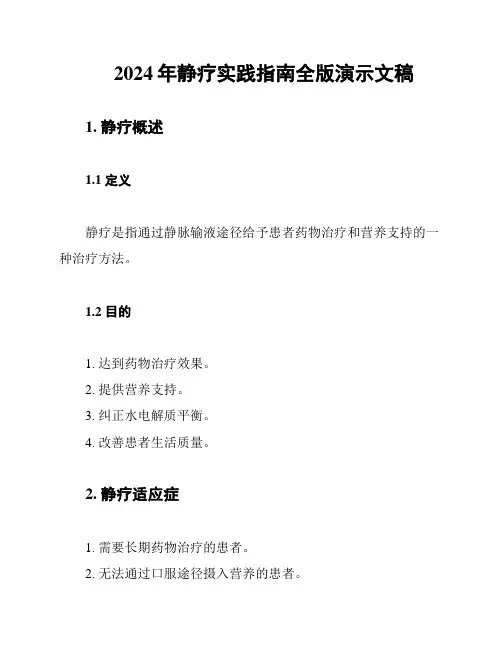 2024 年静疗实践指南全版演示文稿

1. 静疗概述

1.1 定义

静疗是指通过静脉输液途径给予患者药物治疗和营养支持的一种治疗方法。

1.2 目的

1. 达到药物治疗效果。
2. 提供营养支持。
3. 纠正水电解质平衡。
4. 改善患者生活质量。

2. 静疗适应症

1. 需要长期药物治疗的患者。
2. 无法通过口服途径摄入营养的患者。